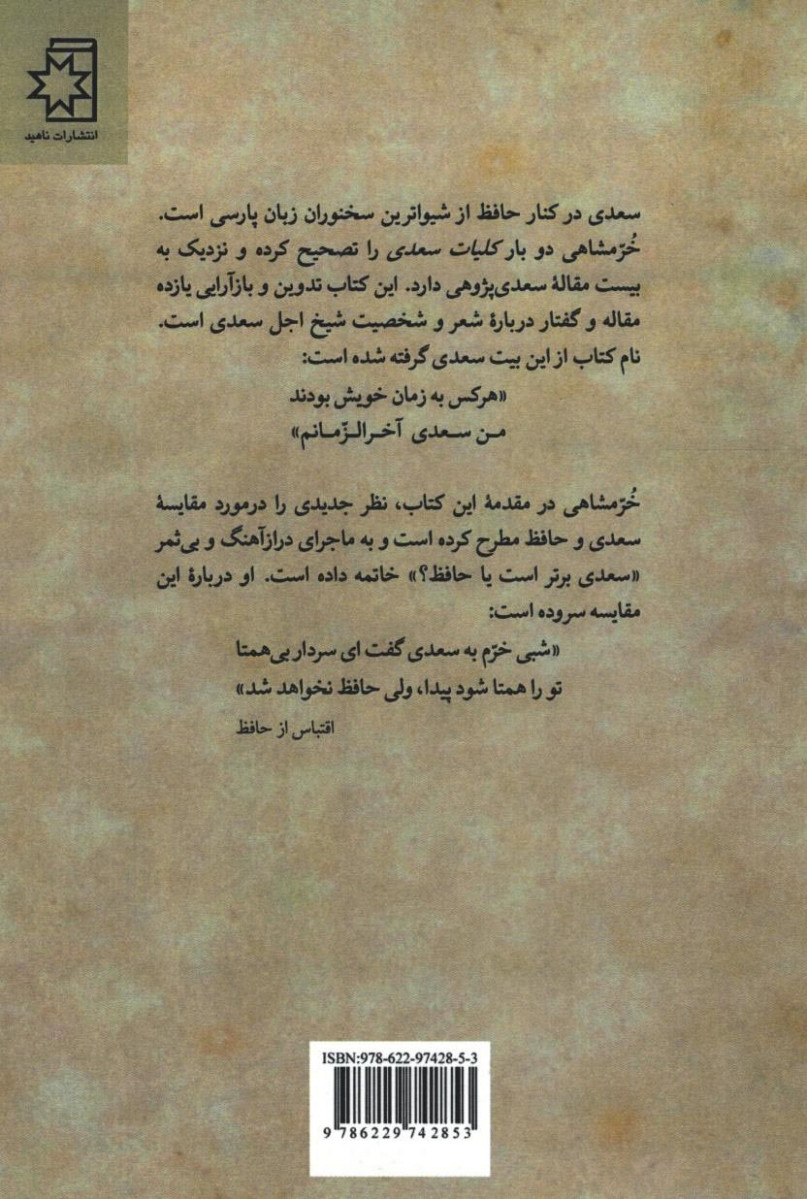 انتشارات ناهید

سعدی در کنار حافظ از شیواترین سخنوران زبان پارسی است. خُرّمشاهی دو بار کلیات سعدی را تصحیح کرده و نزدیک به بیست مقالهٔ سعدی‌پژوهی دارد. این کتاب تدوین و بازآرایی یازده مقاله و گفتار دربارهٔ شعر و شخصیت شیخ اجل سعدی است. نام کتاب از این بیت سعدی گرفته شده است:

«هرکس به زمان خویش بودند
من سعدی آخرالزّمانم»

خُرّمشاهی در مقدمهٔ این کتاب، نظر جدیدی را درمورد مقایسهٔ سعدی و حافظ مطرح کرده است و به ماجرای درازآهنگ و بی‌ثمر «سعدی برتر است یا حافظ؟» خاتمه داده است. او دربارهٔ این مقایسه سروده است:

«شبی خرّم به سعدی گفت ای سردار بی‌همتا
تو را همتا شود پیدا، ولی حافظ نخواهد شد»

اقتباس از حافظ

ISBN:978-622-97428-5-3
9 786229 742853